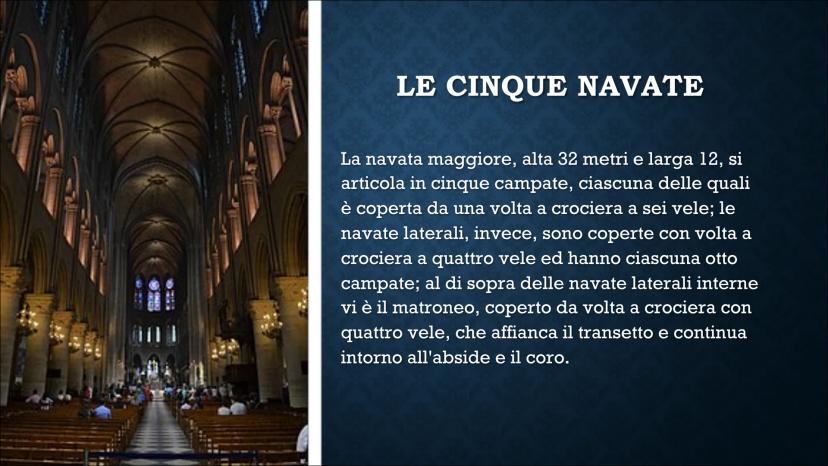 LE CINQUE NAVATE

La navata maggiore, alta 32 metri e larga 12, si articola in cinque campate, ciascuna delle quali è coperta da una volta a crociera a sei vele; le navate laterali, invece, sono coperte con volta a crociera a quattro vele ed hanno ciascuna otto campate; al di sopra delle navate laterali interne vi è il matroneo, coperto da volta a crociera con quattro vele, che affianca il transetto e continua intorno all'abside e il coro.